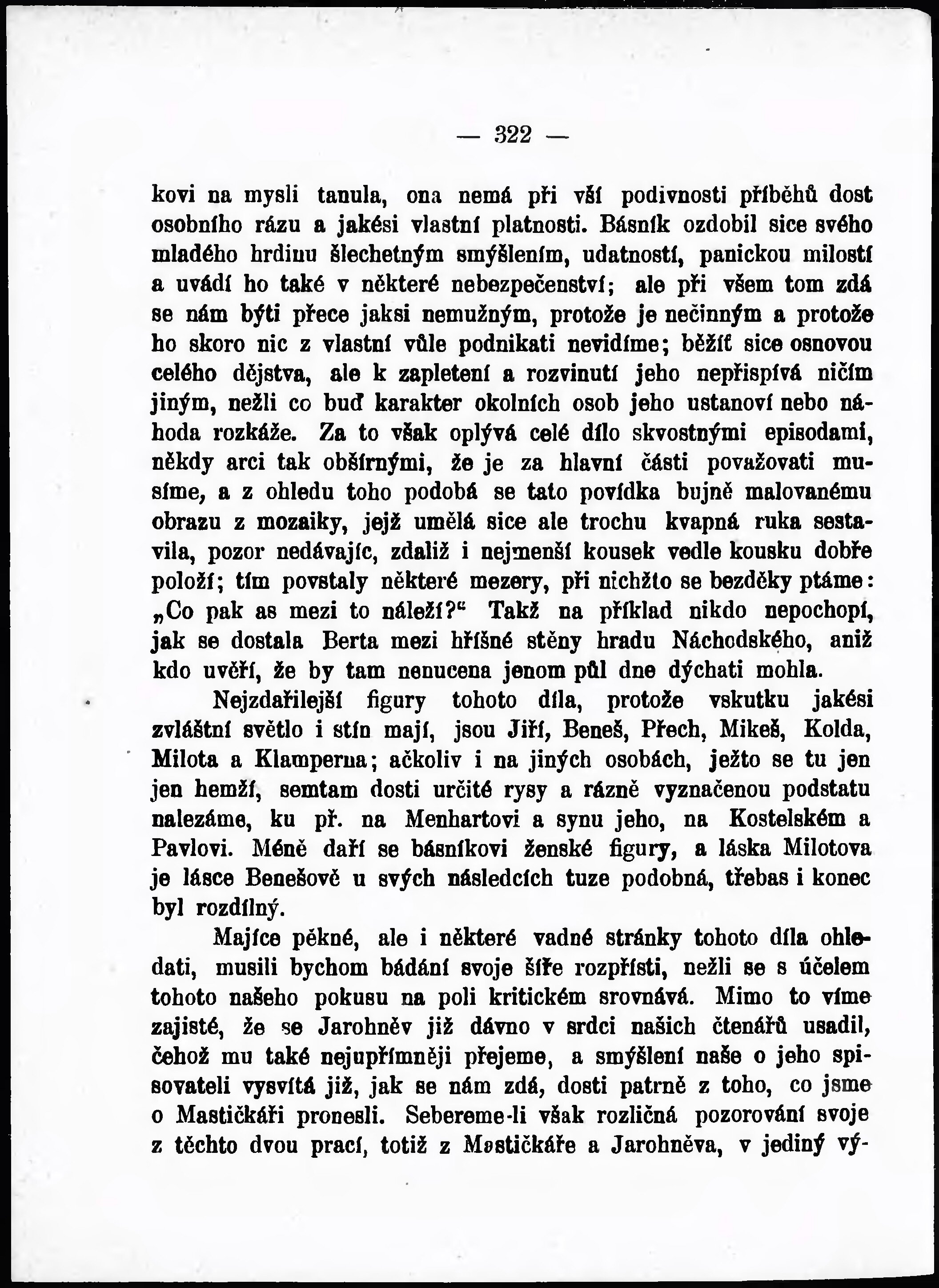 — 322 —

kovi na mysli tanula, ona nemá při vší podivnosti příběhů dost osobního rázu a jakési vlastní platnosti. Básník ozdobil sice svého mladého hrdinu šlechetným smýšlením, udatností, panickou milostí a uvádí ho také v některé nebezpečenství; ale při všem tom zdá se nám býti přece jaksi nemužným, protože je nečinným a protože ho skoro nic z vlastní vůle podnikati nevidíme; běžíť sice osnovou celého dějstva, ale k zapletení a rozvinutí jeho nepřispívá ničím jiným, nežli co buď karakter okolních osob jeho ustanoví nebo náhoda rozkáže. Za to však oplývá celé dílo skvostnými episodami, někdy arci tak obšírnými, že je za hlavní části považovati musíme, a z ohledu toho podobá se tato povídka bujně malovanému obrazu z mozaiky, jejž umělá sice ale trochu kvapná ruka sestavila, pozor nedávajíc, zdaliž i nejmenší kousek vedle kousku dobře položí; tím povstaly některé mezery, při nichžto se bezděky ptáme: „Co pak as mezi to náleží?“ Takž na příklad nikdo nepochopí, jak se dostala Berta mezi hříšné stěny hradu Náchodského, aniž kdo uvěří, že by tam nenucena jenom půl dne dýchati mohla.

Nejzdařilejší figury tohoto díla, protože vskutku jakési zvláštní světlo i stín mají, jsou Jiří, Beneš, Přech, Mikeš, Kolda, Milota a Klamperna; ačkoliv i na jiných osobách, ježto se tu jen jen hemží, semtam dosti určité rysy a rázně vyznačenou podstatu nalezáme, ku př. na Menhartovi a synu jeho, na Kostelském a Pavlovi. Méně daří se básníkovi ženské figury, a láska Milotova je lásce Benešově u svých následcích tuze podobná, třebas i konec byl rozdílný.

Majíce pěkné, ale i některé vadné stránky tohoto díla ohledati, musili bychom bádání svoje šíře rozpřísti, nežli se s účelem tohoto našeho pokusu na poli kritickém srovnává. Mimo to víme zajisté, že se Jarohněv již dávno v srdci našich čtenářů usadil, čehož mu také nejupřímněji přejeme, a smýšlení naše o jeho spisovateli vysvítá již, jak se nám zdá, dosti patrně z toho, co jsme o Mastičkáři pronesli. Sebereme-li však rozličná pozorování svoje z těchto dvou prací, totiž z Mastičkáře a Jarohněva, v jediný vý-